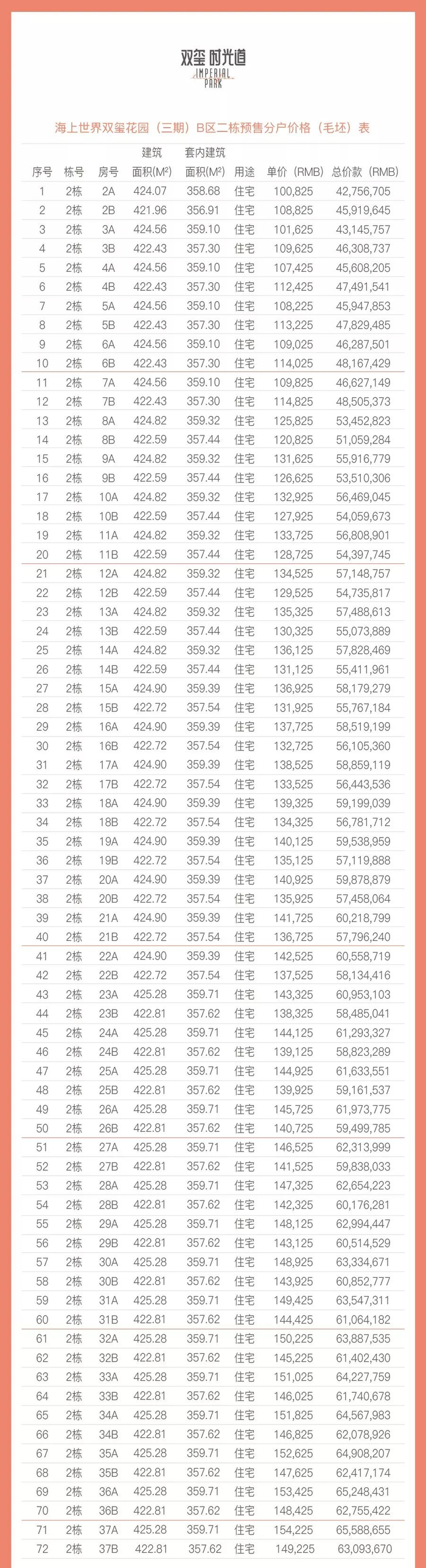 双玺 时光道
IMPERIAL PARK

海上世界双玺花园（三期）B区二栋预售分户价格（毛坯）表

| 序号 | 栋号 | 房号 | 建筑面积(M²) | 套内建筑面积(M²) | 用途 | 单价（RMB） | 总价款（RMB） |
|---|---|---|---|---|---|---|---|
| 1 | 2栋 | 2A | 424.07 | 358.68 | 住宅 | 100,825 | 42,756,705 |
| 2 | 2栋 | 2B | 421.96 | 356.91 | 住宅 | 108,825 | 45,919,645 |
| 3 | 2栋 | 3A | 424.56 | 359.10 | 住宅 | 101,625 | 43,145,757 |
| 4 | 2栋 | 3B | 422.43 | 357.30 | 住宅 | 109,625 | 46,308,737 |
| 5 | 2栋 | 4A | 424.56 | 359.10 | 住宅 | 107,425 | 45,608,205 |
| 6 | 2栋 | 4B | 422.43 | 357.30 | 住宅 | 112,425 | 47,491,541 |
| 7 | 2栋 | 5A | 424.56 | 359.10 | 住宅 | 108,225 | 45,947,853 |
| 8 | 2栋 | 5B | 422.43 | 357.30 | 住宅 | 113,225 | 47,829,485 |
| 9 | 2栋 | 6A | 424.56 | 359.10 | 住宅 | 109,025 | 46,287,501 |
| 10 | 2栋 | 6B | 422.43 | 357.30 | 住宅 | 114,025 | 48,167,429 |
| 11 | 2栋 | 7A | 424.56 | 359.10 | 住宅 | 109,825 | 46,627,149 |
| 12 | 2栋 | 7B | 422.43 | 357.30 | 住宅 | 114,825 | 48,505,373 |
| 13 | 2栋 | 8A | 424.82 | 359.32 | 住宅 | 125,825 | 53,452,823 |
| 14 | 2栋 | 8B | 422.59 | 357.44 | 住宅 | 120,825 | 51,059,284 |
| 15 | 2栋 | 9A | 424.82 | 359.32 | 住宅 | 131,625 | 55,916,779 |
| 16 | 2栋 | 9B | 422.59 | 357.44 | 住宅 | 126,625 | 53,510,306 |
| 17 | 2栋 | 10A | 424.82 | 359.32 | 住宅 | 132,925 | 56,469,045 |
| 18 | 2栋 | 10B | 422.59 | 357.44 | 住宅 | 127,925 | 54,059,673 |
| 19 | 2栋 | 11A | 424.82 | 359.32 | 住宅 | 133,725 | 56,808,901 |
| 20 | 2栋 | 11B | 422.59 | 357.44 | 住宅 | 128,725 | 54,397,745 |
| 21 | 2栋 | 12A | 424.82 | 359.32 | 住宅 | 134,525 | 57,148,757 |
| 22 | 2栋 | 12B | 422.59 | 357.44 | 住宅 | 129,525 | 54,735,817 |
| 23 | 2栋 | 13A | 424.82 | 359.32 | 住宅 | 135,325 | 57,488,613 |
| 24 | 2栋 | 13B | 422.59 | 357.44 | 住宅 | 130,325 | 55,073,889 |
| 25 | 2栋 | 14A | 424.82 | 359.32 | 住宅 | 136,125 | 57,828,469 |
| 26 | 2栋 | 14B | 422.59 | 357.44 | 住宅 | 131,125 | 55,411,961 |
| 27 | 2栋 | 15A | 424.90 | 359.39 | 住宅 | 136,925 | 58,179,279 |
| 28 | 2栋 | 15B | 422.72 | 357.54 | 住宅 | 131,925 | 55,767,184 |
| 29 | 2栋 | 16A | 424.90 | 359.39 | 住宅 | 137,725 | 58,519,199 |
| 30 | 2栋 | 16B | 422.72 | 357.54 | 住宅 | 132,725 | 56,105,360 |
| 31 | 2栋 | 17A | 424.90 | 359.39 | 住宅 | 138,525 | 58,859,119 |
| 32 | 2栋 | 17B | 422.72 | 357.54 | 住宅 | 133,525 | 56,443,536 |
| 33 | 2栋 | 18A | 424.90 | 359.39 | 住宅 | 139,325 | 59,199,039 |
| 34 | 2栋 | 18B | 422.72 | 357.54 | 住宅 | 134,325 | 56,781,712 |
| 35 | 2栋 | 19A | 424.90 | 359.39 | 住宅 | 140,125 | 59,538,959 |
| 36 | 2栋 | 19B | 422.72 | 357.54 | 住宅 | 135,125 | 57,119,888 |
| 37 | 2栋 | 20A | 424.90 | 359.39 | 住宅 | 140,925 | 59,878,879 |
| 38 | 2栋 | 20B | 422.72 | 357.54 | 住宅 | 135,925 | 57,458,064 |
| 39 | 2栋 | 21A | 424.90 | 359.39 | 住宅 | 141,725 | 60,218,799 |
| 40 | 2栋 | 21B | 422.72 | 357.54 | 住宅 | 136,725 | 57,796,240 |
| 41 | 2栋 | 22A | 424.90 | 359.39 | 住宅 | 142,525 | 60,558,719 |
| 42 | 2栋 | 22B | 422.72 | 357.54 | 住宅 | 137,525 | 58,134,416 |
| 43 | 2栋 | 23A | 425.28 | 359.71 | 住宅 | 143,325 | 60,953,103 |
| 44 | 2栋 | 23B | 422.81 | 357.62 | 住宅 | 138,325 | 58,485,041 |
| 45 | 2栋 | 24A | 425.28 | 359.71 | 住宅 | 144,125 | 61,293,327 |
| 46 | 2栋 | 24B | 422.81 | 357.62 | 住宅 | 139,125 | 58,823,289 |
| 47 | 2栋 | 25A | 425.28 | 359.71 | 住宅 | 144,925 | 61,633,551 |
| 48 | 2栋 | 25B | 422.81 | 357.62 | 住宅 | 139,925 | 59,161,537 |
| 49 | 2栋 | 26A | 425.28 | 359.71 | 住宅 | 145,725 | 61,973,775 |
| 50 | 2栋 | 26B | 422.81 | 357.62 | 住宅 | 140,725 | 59,499,785 |
| 51 | 2栋 | 27A | 425.28 | 359.71 | 住宅 | 146,525 | 62,313,999 |
| 52 | 2栋 | 27B | 422.81 | 357.62 | 住宅 | 141,525 | 59,838,033 |
| 53 | 2栋 | 28A | 425.28 | 359.71 | 住宅 | 147,325 | 62,654,223 |
| 54 | 2栋 | 28B | 422.81 | 357.62 | 住宅 | 142,325 | 60,176,281 |
| 55 | 2栋 | 29A | 425.28 | 359.71 | 住宅 | 148,125 | 62,994,447 |
| 56 | 2栋 | 29B | 422.81 | 357.62 | 住宅 | 143,125 | 60,514,529 |
| 57 | 2栋 | 30A | 425.28 | 359.71 | 住宅 | 148,925 | 63,334,671 |
| 58 | 2栋 | 30B | 422.81 | 357.62 | 住宅 | 143,925 | 60,852,777 |
| 59 | 2栋 | 31A | 425.28 | 359.71 | 住宅 | 149,425 | 63,547,311 |
| 60 | 2栋 | 31B | 422.81 | 357.62 | 住宅 | 144,425 | 61,064,182 |
| 61 | 2栋 | 32A | 425.28 | 359.71 | 住宅 | 150,225 | 63,887,535 |
| 62 | 2栋 | 32B | 422.81 | 357.62 | 住宅 | 145,225 | 61,402,430 |
| 63 | 2栋 | 33A | 425.28 | 359.71 | 住宅 | 151,025 | 64,227,759 |
| 64 | 2栋 | 33B | 422.81 | 357.62 | 住宅 | 146,025 | 61,740,678 |
| 65 | 2栋 | 34A | 425.28 | 359.71 | 住宅 | 151,825 | 64,567,983 |
| 66 | 2栋 | 34B | 422.81 | 357.62 | 住宅 | 146,825 | 62,078,926 |
| 67 | 2栋 | 35A | 425.28 | 359.71 | 住宅 | 152,625 | 64,908,207 |
| 68 | 2栋 | 35B | 422.81 | 357.62 | 住宅 | 147,625 | 62,417,174 |
| 69 | 2栋 | 36A | 425.28 | 359.71 | 住宅 | 153,425 | 65,248,431 |
| 70 | 2栋 | 36B | 422.81 | 357.62 | 住宅 | 148,425 | 62,755,422 |
| 71 | 2栋 | 37A | 425.28 | 359.71 | 住宅 | 154,225 | 65,588,655 |
| 72 | 2栋 | 37B | 422.81 | 357.62 | 住宅 | 149,225 | 63,093,670 |